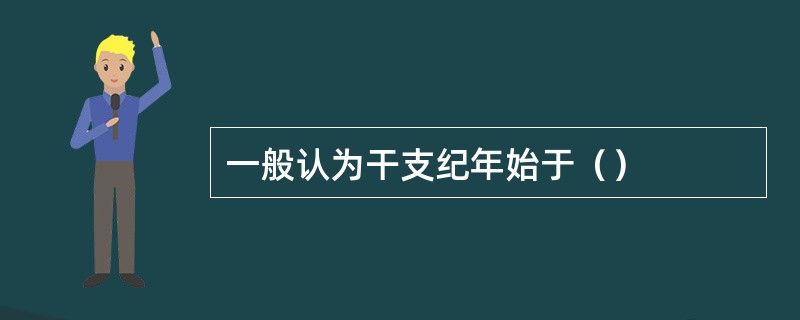 一般认为干支纪年始于（）